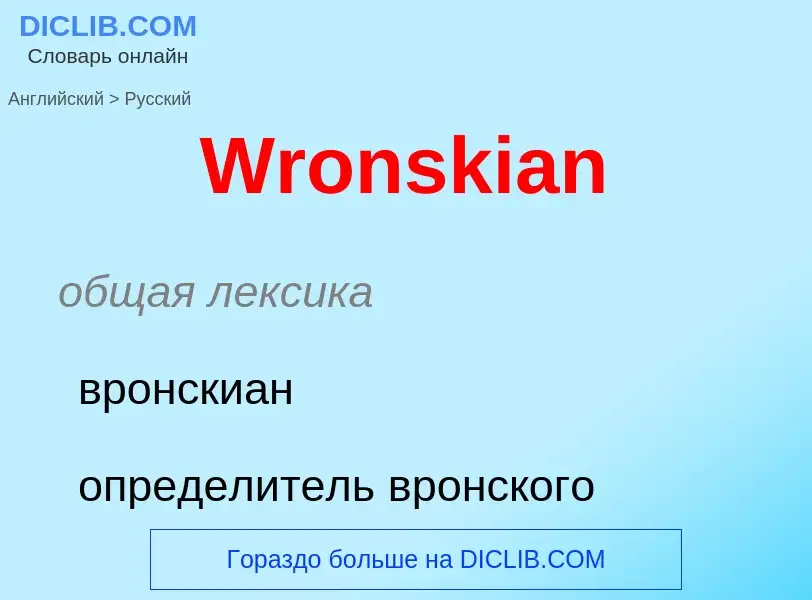 DICLIB.COM
Словарь онлайн

Английский > Русский

Wronskian

общая лексика

вронскиан

определитель вронского

Гораздо больше на DICLIB.COM